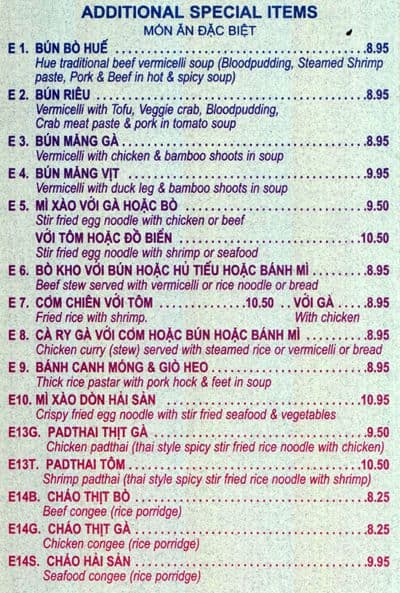 ADDITIONAL SPECIAL ITEMS
MÓN ĂN ĐẶC BIỆT

E 1. BÚN BÒ HUẾ 8.95
Hue traditional beef vermicelli soup (Bloodpudding, Steamed Shrimp paste, Pork & Beef in hot & spicy soup)

E 2. BÚN RIÊU 8.95
Vermicelli with Tofu, Veggie crab, Bloodpudding, Crab meat paste & pork in tomato soup

E 3. BÚN MĂNG GÀ 8.95
Vermicelli with chicken & bamboo shoots in soup

E 4. BÚN MĂNG VỊT 9.95
Vermicelli with duck leg & bamboo shoots in soup

E 5. MÌ XÀO VỚI GÀ HOẶC BÒ 9.50
Stir fried egg noodle with chicken or beef
VỚI TÔM HOẶC ĐỒ BIỂN 10.50
Stir fried egg noodle with shrimp or seafood

E 6. BÒ KHO VỚI BÚN HOẶC HỦ TIẾU HOẶC BÁNH MÌ 8.95
Beef stew served with vermicelli or rice noodle or bread

E 7. CƠM CHIÊN VỚI TÔM 10.50 VỚI GÀ 8.95
Fried rice with shrimp. With chicken

E 8. CÀ RY GÀ VỚI CƠM HOẶC BÚN HOẶC BÁNH MÌ 8.95
Chicken curry (stew) served with steamed rice or vermicelli or bread

E 9. BÁNH CANH MÓNG & GIÒ HEO 8.95
Thick rice pastar with pork hock & feet in soup

E10. MÌ XÀO DÒN HẢI SẢN 10.95
Crispy fried egg noodle with stir fried seafood & vegetables

E13G. PADTHAI THỊT GÀ 9.50
Chicken padthai (thai style spicy stir fried rice noodle with chicken)

E13T. PADTHAI TÔM 10.50
Shrimp padthai (thai style spicy stir fried rice noodle with shrimp)

E14B. CHÁO THỊT BÒ 8.25
Beef congee (rice porridge)

E14G. CHÁO THỊT GÀ 8.25
Chicken congee (rice porridge)

E14S. CHÁO HẢI SẢN 9.95
Seafood congee (rice porridge)